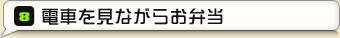 8 電車を見ながらお弁当